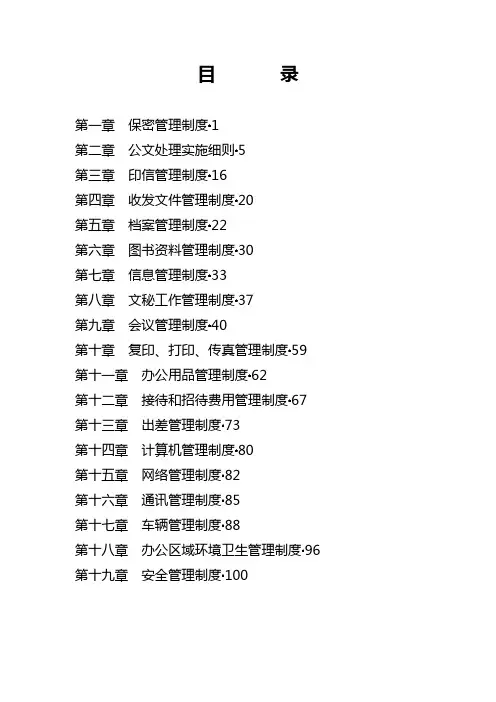 目　　录

第一章　保密管理制度·1

第二章　公文处理实施细则·5

第三章　印信管理制度·16

第四章　收发文件管理制度·20

第五章　档案管理制度·22

第六章　图书资料管理制度·30

第七章　信息管理制度·33

第八章　文秘工作管理制度·37

第九章　会议管理制度·40

第十章　复印、打印、传真管理制度·59

第十一章　办公用品管理制度·62

第十二章　接待和招待费用管理制度·67

第十三章　出差管理制度·73

第十四章　计算机管理制度·80

第十五章　网络管理制度·82

第十六章　通讯管理制度·85

第十七章　车辆管理制度·88

第十八章　办公区域环境卫生管理制度·96

第十九章　安全管理制度·100